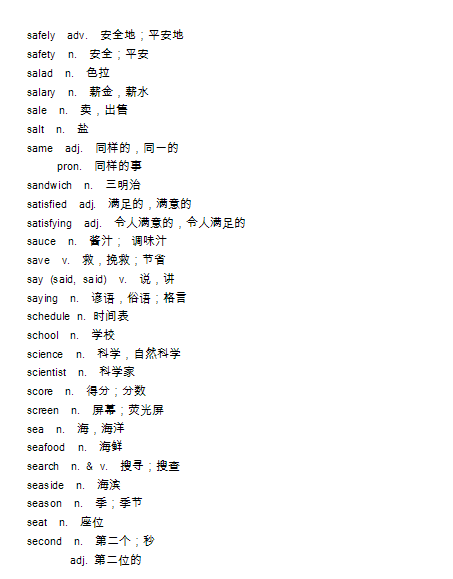 safely adv. 安全地；平安地
safety n. 安全；平安
salad n. 色拉
salary n. 薪金，薪水
sale n. 卖，出售
salt n. 盐
same adj. 同样的，同一的
pron. 同样的事
sandwich n. 三明治
satisfied adj. 满足的，满意的
satisfying adj. 令人满意的，令人满足的
sauce n. 酱汁； 调味汁
save v. 救，挽救；节省
say (said, said) v. 说，讲
saying n. 谚语，俗语；格言
schedule n. 时间表
school n. 学校
science n. 科学，自然科学
scientist n. 科学家
score n. 得分；分数
screen n. 屏幕；荧光屏
sea n. 海，海洋
seafood n. 海鲜
search n. & v. 搜寻；搜查
seaside n. 海滨
season n. 季；季节
seat n. 座位
second n. 第二个；秒
adj. 第二位的